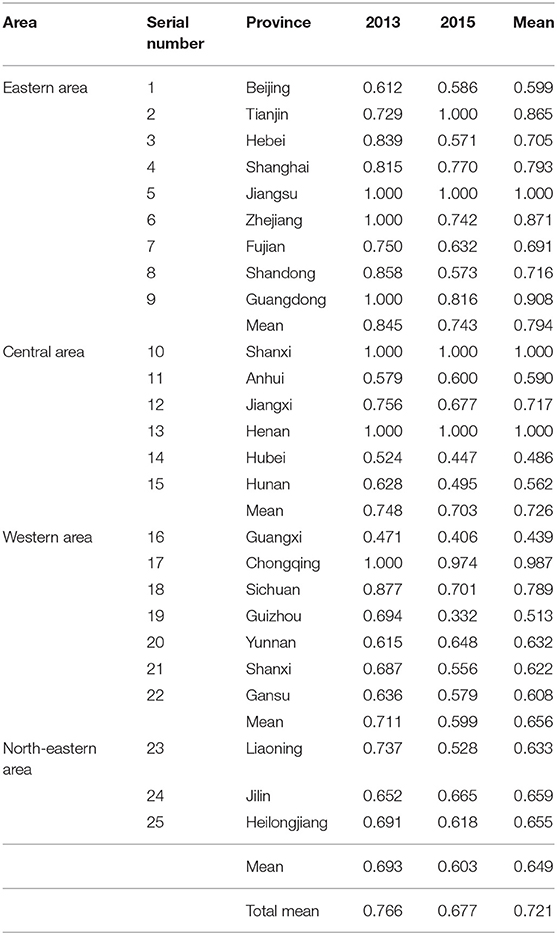 | Area | Serial number | Province | 2013 | 2015 | Mean |
|---|---|---|---|---|---|
| Eastern area | 1 | Beijing | 0.612 | 0.586 | 0.599 |
| | 2 | Tianjin | 0.729 | 1.000 | 0.865 |
| | 3 | Hebei | 0.839 | 0.571 | 0.705 |
| | 4 | Shanghai | 0.815 | 0.770 | 0.793 |
| | 5 | Jiangsu | 1.000 | 1.000 | 1.000 |
| | 6 | Zhejiang | 1.000 | 0.742 | 0.871 |
| | 7 | Fujian | 0.750 | 0.632 | 0.691 |
| | 8 | Shandong | 0.858 | 0.573 | 0.716 |
| | 9 | Guangdong | 1.000 | 0.816 | 0.908 |
| | | Mean | 0.845 | 0.743 | 0.794 |
| Central area | 10 | Shanxi | 1.000 | 1.000 | 1.000 |
| | 11 | Anhui | 0.579 | 0.600 | 0.590 |
| | 12 | Jiangxi | 0.756 | 0.677 | 0.717 |
| | 13 | Henan | 1.000 | 1.000 | 1.000 |
| | 14 | Hubei | 0.524 | 0.447 | 0.486 |
| | 15 | Hunan | 0.628 | 0.495 | 0.562 |
| | | Mean | 0.748 | 0.703 | 0.726 |
| Western area | 16 | Guangxi | 0.471 | 0.406 | 0.439 |
| | 17 | Chongqing | 1.000 | 0.974 | 0.987 |
| | 18 | Sichuan | 0.877 | 0.701 | 0.789 |
| | 19 | Guizhou | 0.694 | 0.332 | 0.513 |
| | 20 | Yunnan | 0.615 | 0.648 | 0.632 |
| | 21 | Shanxi | 0.687 | 0.556 | 0.622 |
| | 22 | Gansu | 0.636 | 0.579 | 0.608 |
| | | Mean | 0.711 | 0.599 | 0.656 |
| North-eastern area | 23 | Liaoning | 0.737 | 0.528 | 0.633 |
| | 24 | Jilin | 0.652 | 0.665 | 0.659 |
| | 25 | Heilongjiang | 0.691 | 0.618 | 0.655 |
| | | Mean | 0.693 | 0.603 | 0.649 |
| | | Total mean | 0.766 | 0.677 | 0.721 |